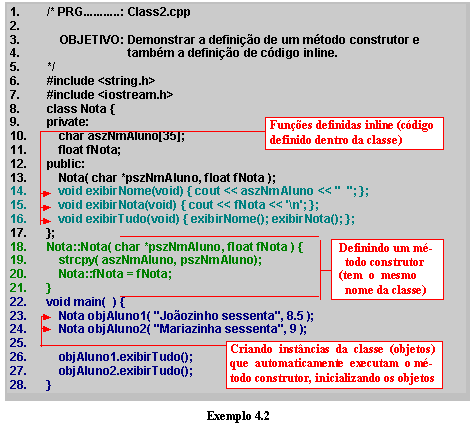 1. /* PRG..........: Class2.cpp
2.
3. OBJETIVO: Demonstrar a definição de um método construtor e
4. também a definição de código inline.
5. */
6. #include <string.h>
7. #include <iostream.h>
8. class Nota {
9. private:
10. char aszNmAluno[35];
11. float fNota;
12. public:
13. Nota( char *pszNmAluno, float fNota );
14. void exibirNome(void) { cout << aszNmAluno << " "; };
15. void exibirNota(void) { cout << fNota << '\n'; };
16. void exibirTudo(void) { exibirNome(); exibirNota(); };
17. };
18. Nota::Nota( char *pszNmAluno, float fNota ) {
19. strcpy( aszNmAluno, pszNmAluno);
20. Nota::fNota = fNota;
21. }
22. void main( ) {
23. Nota objAluno1( "Joãozinho sessenta", 8.5 );
24. Nota objAluno2( "Mariazinha sessenta", 9 );
25.
26. objAluno1.exibirTudo();
27. objAluno2.exibirTudo();
28. }

Funções definidas inline (código definido dentro da classe)

Definindo um método construtor (tem o mesmo nome da classe)

Criando instâncias da classe (objetos) que automaticamente executam o método construtor, inicializando os objetos

Exemplo 4.2